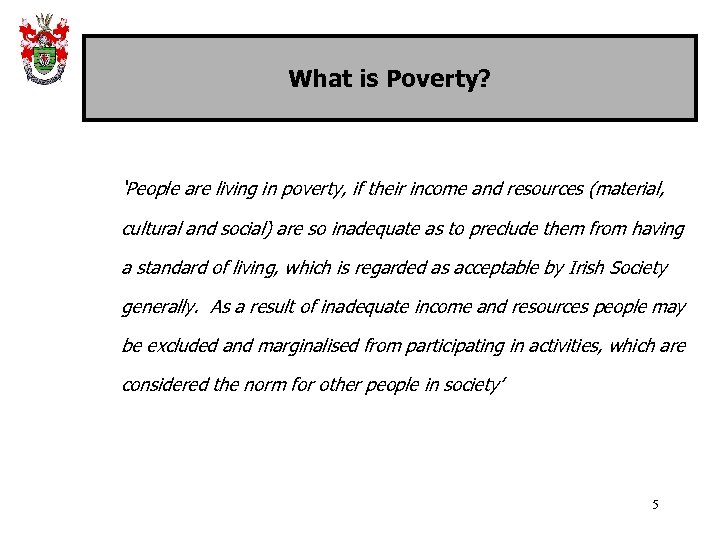 What is Poverty?

'People are living in poverty, if their income and resources (material, cultural and social) are so inadequate as to preclude them from having a standard of living, which is regarded as acceptable by Irish Society generally. As a result of inadequate income and resources people may be excluded and marginalised from participating in activities, which are considered the norm for other people in society'

5